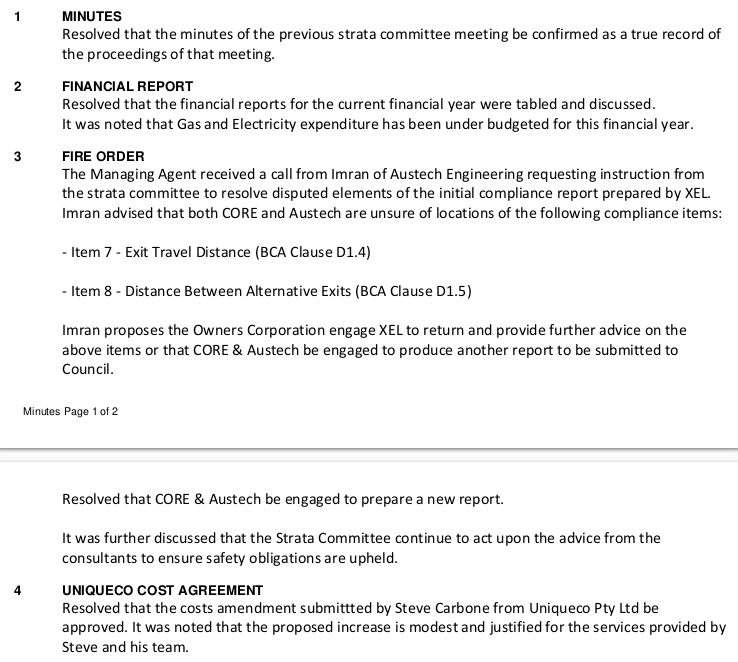 1 MINUTES
Resolved that the minutes of the previous strata committee meeting be confirmed as a true record of the proceedings of that meeting.

2 FINANCIAL REPORT
Resolved that the financial reports for the current financial year were tabled and discussed.
It was noted that Gas and Electricity expenditure has been under budgeted for this financial year.

3 FIRE ORDER
The Managing Agent received a call from Imran of Austech Engineering requesting instruction from the strata committee to resolve disputed elements of the initial compliance report prepared by XEL. Imran advised that both CORE and Austech are unsure of locations of the following compliance items:

- Item 7 - Exit Travel Distance (BCA Clause D1.4)

- Item 8 - Distance Between Alternative Exits (BCA Clause D1.5)

Imran proposes the Owners Corporation engage XEL to return and provide further advice on the above items or that CORE & Austech be engaged to produce another report to be submitted to Council.

Minutes Page 1 of 2

Resolved that CORE & Austech be engaged to prepare a new report.

It was further discussed that the Strata Committee continue to act upon the advice from the consultants to ensure safety obligations are upheld.

4 UNIQUECO COST AGREEMENT
Resolved that the costs amendment submittted by Steve Carbone from Uniqueco Pty Ltd be approved. It was noted that the proposed increase is modest and justified for the services provided by Steve and his team.